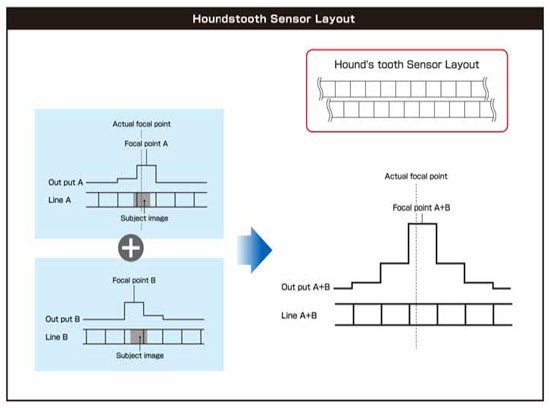 Houndstooth Sensor Layout

Hound's tooth Sensor Layout

Actual focal point

Focal point A

Out put A

Line A

Subject image

Focal point B

Out put B

Line B

Subject image

Actual focal point

Focal point A+B

Out put A+B

Line A+B